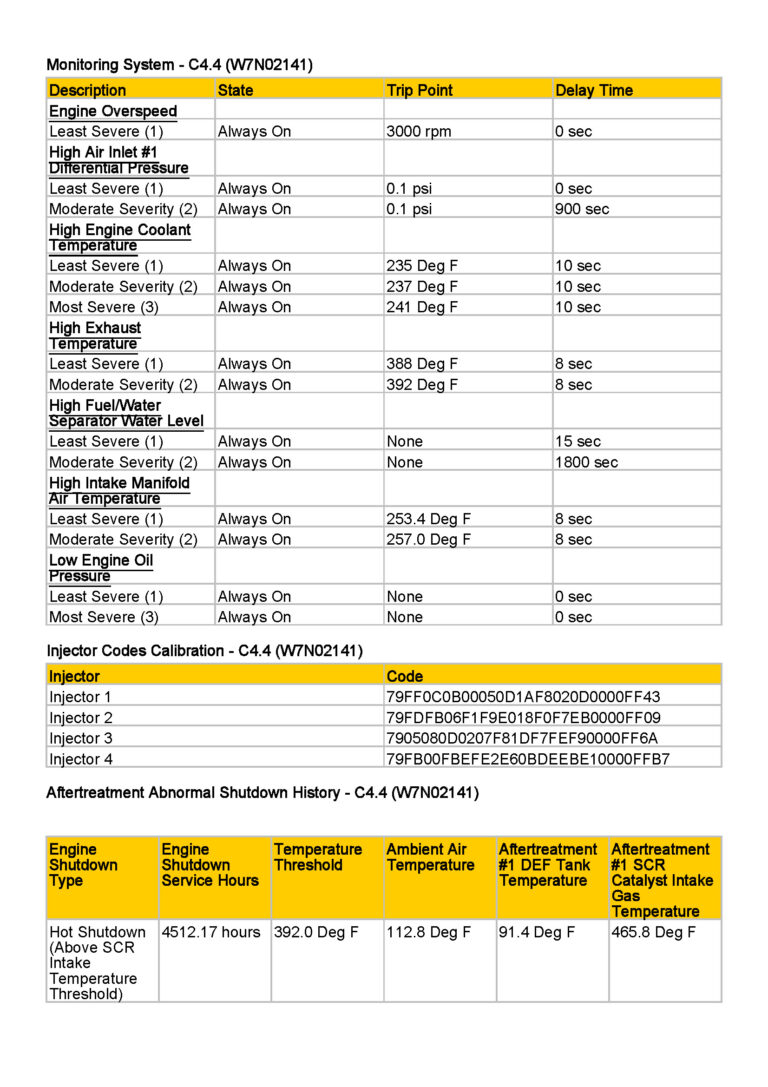 Monitoring System - C4.4 (W7N02141)

| Description | State | Trip Point | Delay Time |
|---|---|---|---|
| Engine Overspeed | | | |
| Least Severe (1) | Always On | 3000 rpm | 0 sec |
| High Air Inlet #1 Differential Pressure | | | |
| Least Severe (1) | Always On | 0.1 psi | 0 sec |
| Moderate Severity (2) | Always On | 0.1 psi | 900 sec |
| High Engine Coolant Temperature | | | |
| Least Severe (1) | Always On | 235 Deg F | 10 sec |
| Moderate Severity (2) | Always On | 237 Deg F | 10 sec |
| Most Severe (3) | Always On | 241 Deg F | 10 sec |
| High Exhaust Temperature | | | |
| Least Severe (1) | Always On | 388 Deg F | 8 sec |
| Moderate Severity (2) | Always On | 392 Deg F | 8 sec |
| High Fuel/Water Separator Water Level | | | |
| Least Severe (1) | Always On | None | 15 sec |
| Moderate Severity (2) | Always On | None | 1800 sec |
| High Intake Manifold Air Temperature | | | |
| Least Severe (1) | Always On | 253.4 Deg F | 8 sec |
| Moderate Severity (2) | Always On | 257.0 Deg F | 8 sec |
| Low Engine Oil Pressure | | | |
| Least Severe (1) | Always On | None | 0 sec |
| Most Severe (3) | Always On | None | 0 sec |

Injector Codes Calibration - C4.4 (W7N02141)

| Injector | Code |
|---|---|
| Injector 1 | 79FF0C0B00050D1AF8020D0000FF43 |
| Injector 2 | 79FDFB06F1F9E018F0F7EB0000FF09 |
| Injector 3 | 7905080D0207F81DF7FEF90000FF6A |
| Injector 4 | 79FB00FBEFE2E60BDEEBE10000FFB7 |

Aftertreatment Abnormal Shutdown History - C4.4 (W7N02141)

| Engine Shutdown Type | Engine Shutdown Service Hours | Temperature Threshold | Ambient Air Temperature | Aftertreatment #1 DEF Tank Temperature | Aftertreatment #1 SCR Catalyst Intake Gas Temperature |
|---|---|---|---|---|---|
| Hot Shutdown (Above SCR Intake Temperature Threshold) | 4512.17 hours | 392.0 Deg F | 112.8 Deg F | 91.4 Deg F | 465.8 Deg F |